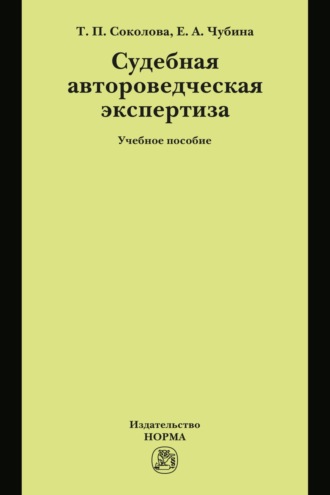 Т. П. Соколова, Е. А. Чубина

Судебная автороведческая экспертиза

Учебное пособие

Издательство
НОРМА